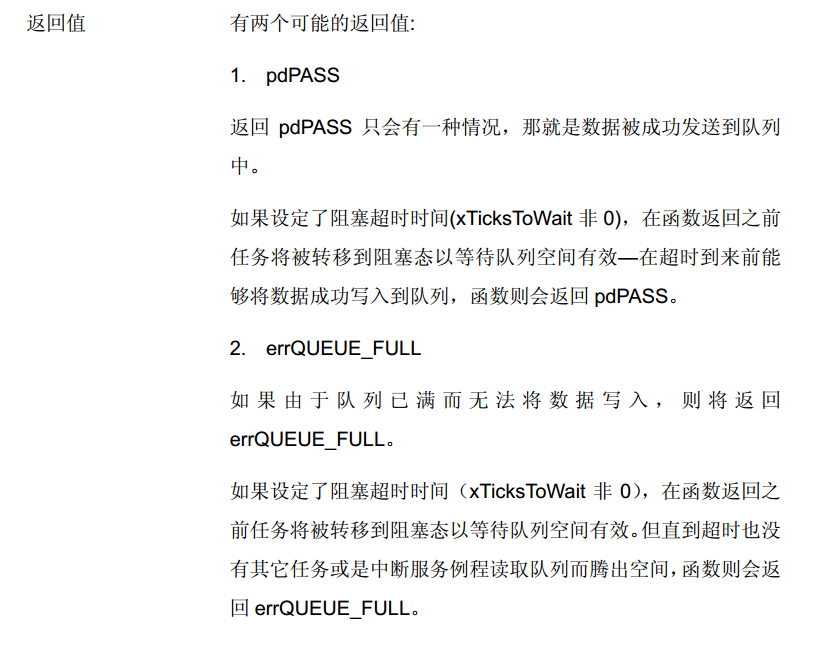 返回值

有两个可能的返回值:

1. pdPASS

返回pdPASS只会有一种情况，那就是数据被成功发送到队列中。

如果设定了阻塞超时时间(xTicksToWait非0)，在函数返回之前任务将被转移到阻塞态以等待队列空间有效—在超时到来前能够将数据成功写入到队列，函数则会返回pdPASS。

2. errQUEUE_FULL

如果由于队列已满而无法将数据写入，则将返回errQUEUE_FULL。

如果设定了阻塞超时时间（xTicksToWait非0），在函数返回之前任务将被转移到阻塞态以等待队列空间有效。但直到超时也没有其它任务或是中断服务例程读取队列而腾出空间，函数则会返回errQUEUE_FULL。